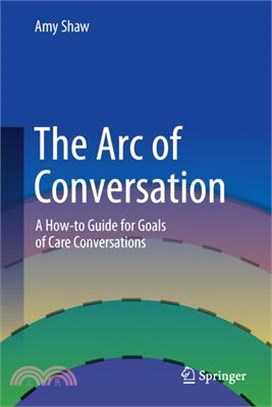 Amy Shaw

The Arc of Conversation

A How-to Guide for Goals of Care Conversations

Springer